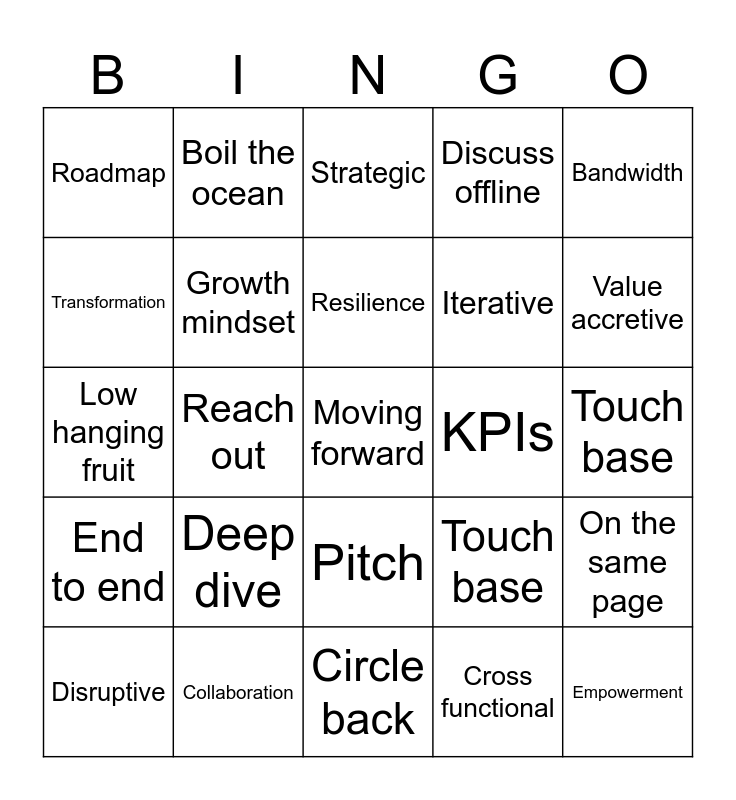 | B | I | N | G | O |
|---|---|---|---|---|
| Roadmap | Boil the ocean | Strategic | Discuss offline | Bandwidth |
| Transformation | Growth mindset | Resilience | Iterative | Value accretive |
| Low hanging fruit | Reach out | Moving forward | KPIs | Touch base |
| End to end | Deep dive | Pitch | Touch base | On the same page |
| Disruptive | Collaboration | Circle back | Cross functional | Empowerment |